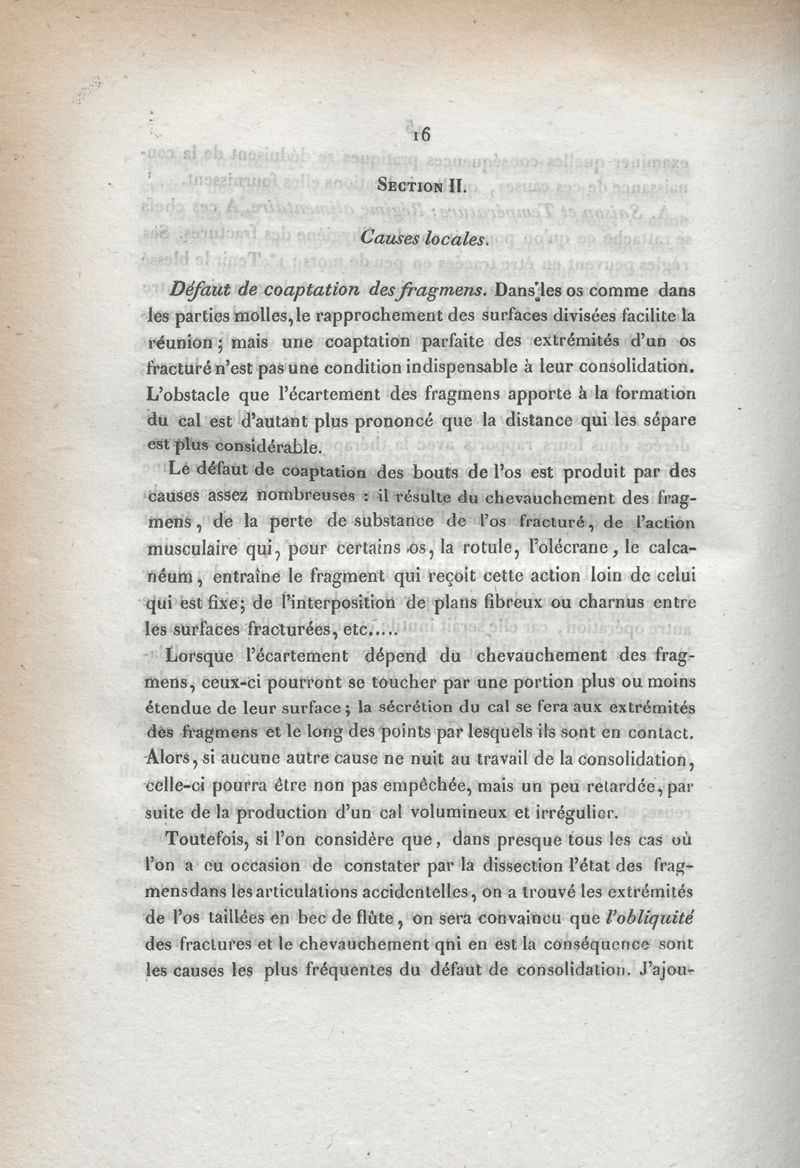 16

SECTION II.

Causes locales.

Défaut de coaptation des fragmens. Dans les os comme dans les parties molles, le rapprochement des surfaces divisées facilite la réunion; mais une coaptation parfaite des extrémités d'un os fracturé n'est pas une condition indispensable à leur consolidation. L'obstacle que l'écartement des fragmens apporte à la formation du cal est d'autant plus prononcé que la distance qui les sépare est plus considérable.

Le défaut de coaptation des bouts de l'os est produit par des causes assez nombreuses : il résulte du chevauchement des fragmens, de la perte de substance de l'os fracturé, de l'action musculaire qui, pour certains os, la rotule, l'olécrane, le calcanéum, entraîne le fragment qui reçoit cette action loin de celui qui est fixe; de l'interposition de plans fibreux ou charnus entre les surfaces fracturées, etc.....

Lorsque l'écartement dépend du chevauchement des fragmens, ceux-ci pourront se toucher par une portion plus ou moins étendue de leur surface; la sécrétion du cal se fera aux extrémités des fragmens et le long des points par lesquels ils sont en contact. Alors, si aucune autre cause ne nuit au travail de la consolidation, celle-ci pourra être non pas empêchée, mais un peu retardée, par suite de la production d'un cal volumineux et irrégulier.

Toutefois, si l'on considère que, dans presque tous les cas où l'on a eu occasion de constater par la dissection l'état des fragmens dans les articulations accidentelles, on a trouvé les extrémités de l'os taillées en bec de flûte, on sera convaincu que l'obliquité des fractures et le chevauchement qni en est la conséquence sont les causes les plus fréquentes du défaut de consolidation. J'ajou-